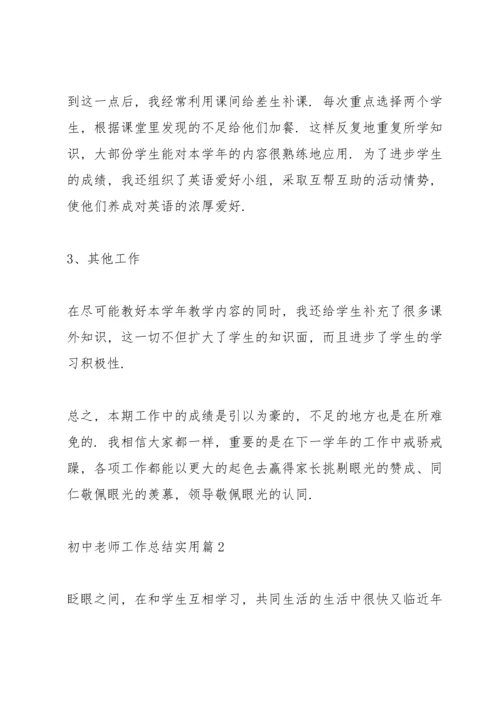 到这一点后，我经常利用课间给差生补课．每次重点选择两个学生，根据课堂里发现的不足给他们加餐．这样反复地重复所学知识，大部份学生能对本学年的内容很熟练地应用．为了进步学生的成绩，我还组织了英语爱好小组，采取互帮互助的活动情势，使他们养成对英语的浓厚爱好．

3、其他工作

在尽可能教好本学年教学内容的同时，我还给学生补充了很多课外知识，这一切不但扩大了学生的知识面，而且进步了学生的学习积极性．

总之，本期工作中的成绩是引以为豪的，不足的地方也是在所难免的．我相信大家都一样，重要的是在下一学年的工作中戒骄戒躁，各项工作都能以更大的起色去赢得家长挑剔眼光的赞成、同仁敬佩眼光的羡慕，领导敬佩眼光的认同．

初中老师工作总结实用篇2

眨眼之间，在和学生互相学习，共同生活的生活中很快又临近年